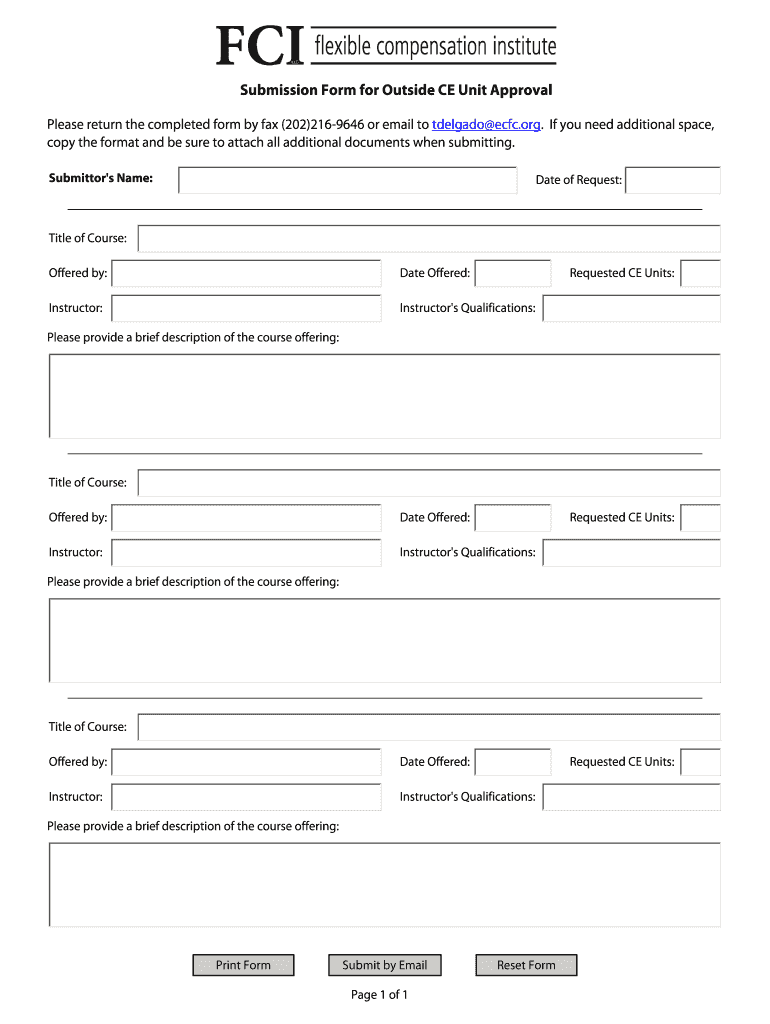 FCI flexible compensation institute

Submission Form for Outside CE Unit Approval

Please return the completed form by fax (202)216-9646 or email to tdelgado@ecfc.org. If you need additional space, copy the format and be sure to attach all additional documents when submitting.

Submittor's Name:

Date of Request:

Title of Course:

Offered by:

Date Offered:

Requested CE Units:

Instructor:

Instructor's Qualifications:

Please provide a brief description of the course offering:

Title of Course:

Offered by:

Date Offered:

Requested CE Units:

Instructor:

Instructor's Qualifications:

Please provide a brief description of the course offering:

Title of Course:

Offered by:

Date Offered:

Requested CE Units:

Instructor:

Instructor's Qualifications:

Please provide a brief description of the course offering:

Print Form

Submit by Email

Reset Form

Page 1 of 1